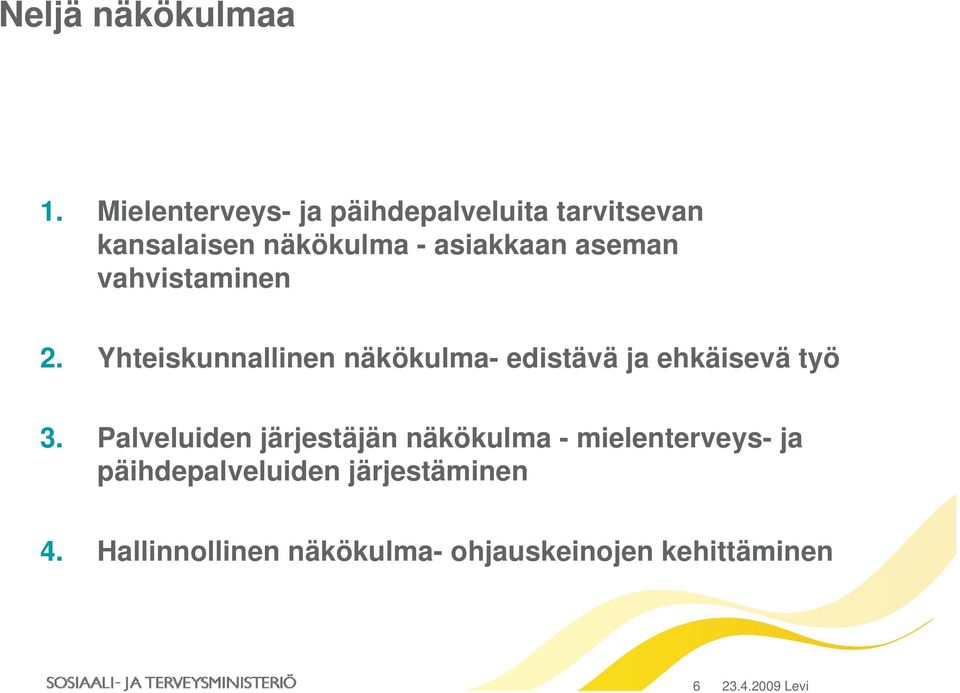 Neljä näkökulmaa

1. Mielenterveys- ja päihdepalveluita tarvitsevan kansalaisen näkökulma - asiakkaan aseman vahvistaminen

2. Yhteiskunnallinen näkökulma- edistävä ja ehkäisevä työ

3. Palveluiden järjestäjän näkökulma - mielenterveys- ja päihdepalveluiden järjestäminen

4. Hallinnollinen näkökulma- ohjauskeinojen kehittäminen

SOSIAALI- JA TERVEYSMINISTERIÖ

6 23.4.2009 Levi